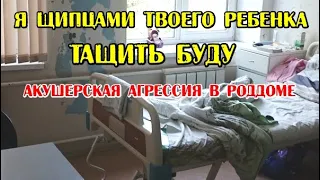 Я ЩИПЦАМИ ТВОЕГО РЕБЕНКА ТАЩИТЬ БУДУ

АКУШЕРСКАЯ АГРЕССИЯ В РОДДОМЕ